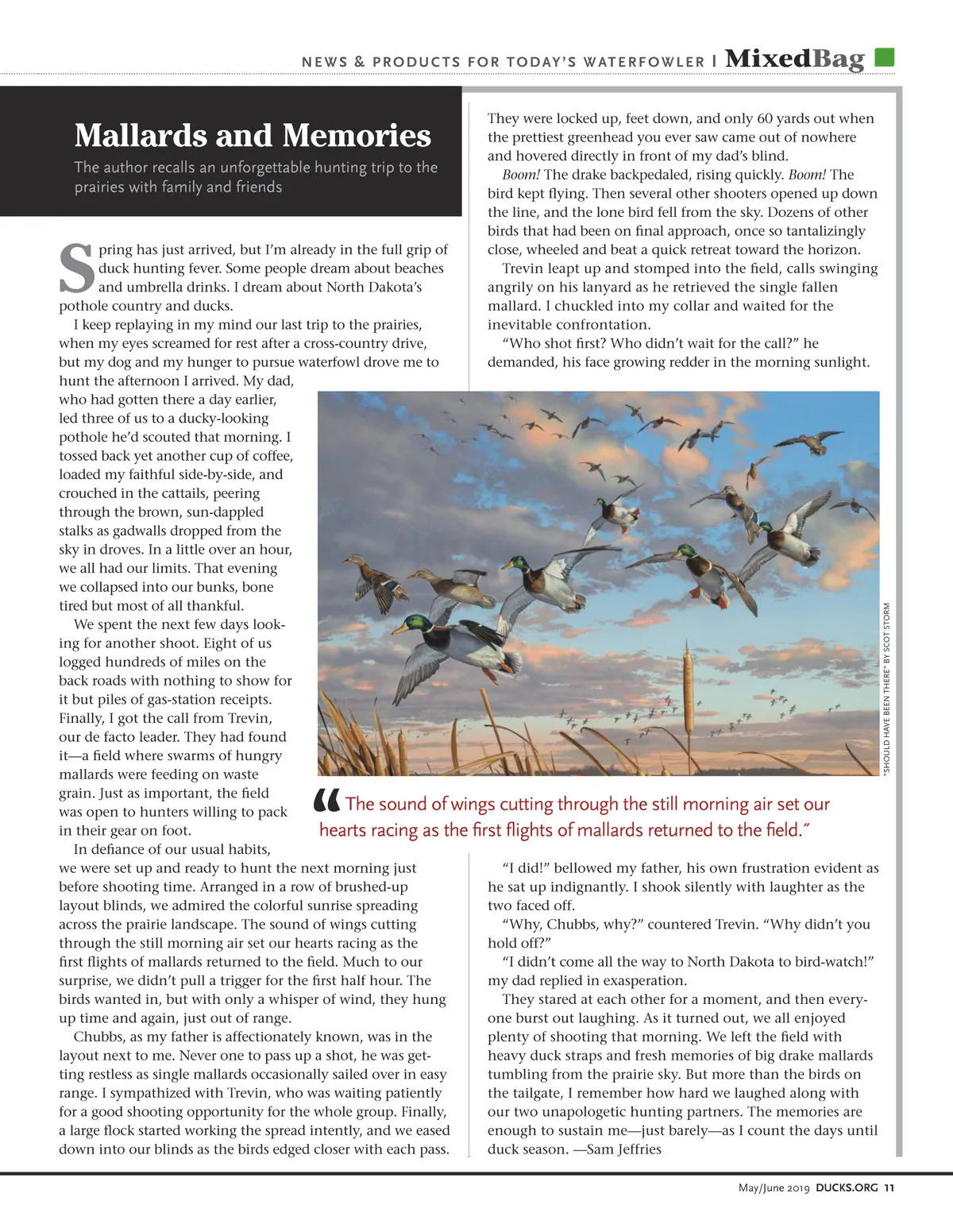 NEWS & PRODUCTS FOR TODAY'S WATERFOWLER | MixedBag

Mallards and Memories

The author recalls an unforgettable hunting trip to the prairies with family and friends

Spring has just arrived, but I'm already in the full grip of duck hunting fever. Some people dream about beaches and umbrella drinks. I dream about North Dakota's pothole country and ducks.

I keep replaying in my mind our last trip to the prairies, when my eyes screamed for rest after a cross-country drive, but my dog and my hunger to pursue waterfowl drove me to hunt the afternoon I arrived. My dad, who had gotten there a day earlier, led three of us to a ducky-looking pothole he'd scouted that morning. I tossed back yet another cup of coffee, loaded my faithful side-by-side, and crouched in the cattails, peering through the brown, sun-dappled stalks as gadwalls dropped from the sky in droves. In a little over an hour, we all had our limits. That evening we collapsed into our bunks, bone tired but most of all thankful.

We spent the next few days looking for another shoot. Eight of us logged hundreds of miles on the back roads with nothing to show for it but piles of gas-station receipts. Finally, I got the call from Trevin, our de facto leader. They had found it—a field where swarms of hungry mallards were feeding on waste grain. Just as important, the field was open to hunters willing to pack in their gear on foot.

In defiance of our usual habits, we were set up and ready to hunt the next morning just before shooting time. Arranged in a row of brushed-up layout blinds, we admired the colorful sunrise spreading across the prairie landscape. The sound of wings cutting through the still morning air set our hearts racing as the first flights of mallards returned to the field. Much to our surprise, we didn't pull a trigger for the first half hour. The birds wanted in, but with only a whisper of wind, they hung up time and again, just out of range.

Chubbs, as my father is affectionately known, was in the layout next to me. Never one to pass up a shot, he was getting restless as single mallards occasionally sailed over in easy range. I sympathized with Trevin, who was waiting patiently for a good shooting opportunity for the whole group. Finally, a large flock started working the spread intently, and we eased down into our blinds as the birds edged closer with each pass.

They were locked up, feet down, and only 60 yards out when the prettiest greenhead you ever saw came out of nowhere and hovered directly in front of my dad's blind.

Boom! The drake backpedaled, rising quickly. Boom! The bird kept flying. Then several other shooters opened up down the line, and the lone bird fell from the sky. Dozens of other birds that had been on final approach, once so tantalizingly close, wheeled and beat a quick retreat toward the horizon.

Trevin leapt up and stomped into the field, calls swinging angrily on his lanyard as he retrieved the single fallen mallard. I chuckled into my collar and waited for the inevitable confrontation.

"Who shot first? Who didn't wait for the call?" he demanded, his face growing redder in the morning sunlight.

"SHOULD HAVE BEEN THERE" BY SCOT STORM

"The sound of wings cutting through the still morning air set our hearts racing as the first flights of mallards returned to the field."

"I did!" bellowed my father, his own frustration evident as he sat up indignantly. I shook silently with laughter as the two faced off.

"Why, Chubbs, why?" countered Trevin. "Why didn't you hold off?"

"I didn't come all the way to North Dakota to bird-watch!" my dad replied in exasperation.

They stared at each other for a moment, and then everyone burst out laughing. As it turned out, we all enjoyed plenty of shooting that morning. We left the field with heavy duck straps and fresh memories of big drake mallards tumbling from the prairie sky. But more than the birds on the tailgate, I remember how hard we laughed along with our two unapologetic hunting partners. The memories are enough to sustain me—just barely—as I count the days until duck season. —Sam Jeffries

May/June 2019 DUCKS.ORG 11